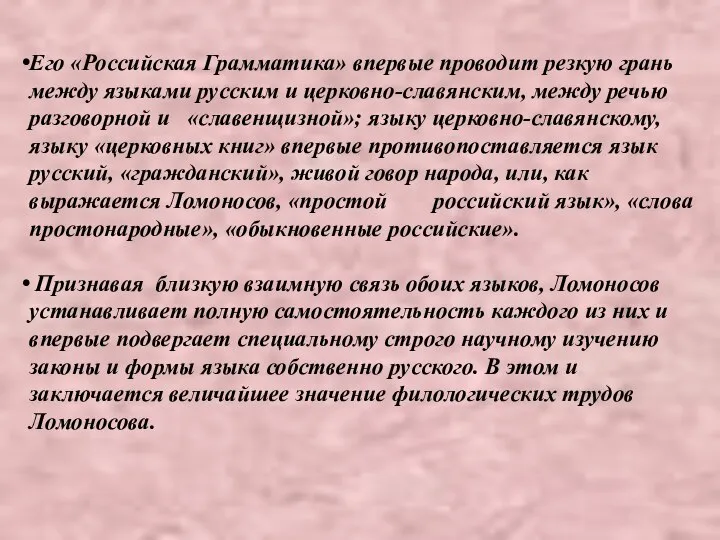 •Его «Российская Грамматика» впервые проводит резкую грань между языками русским и церковно-славянским, между речью разговорной и «славенщизной»; языку церковно-славянскому, языку «церковных книг» впервые противопоставляется язык русский, «гражданский», живой говор народа, или, как выражается Ломоносов, «простой российский язык», «слова простонародные», «обыкновенные российские».

• Признавая близкую взаимную связь обоих языков, Ломоносов устанавливает полную самостоятельность каждого из них и впервые подвергает специальному строго научному изучению законы и формы языка собственно русского. В этом и заключается величайшее значение филологических трудов Ломоносова.